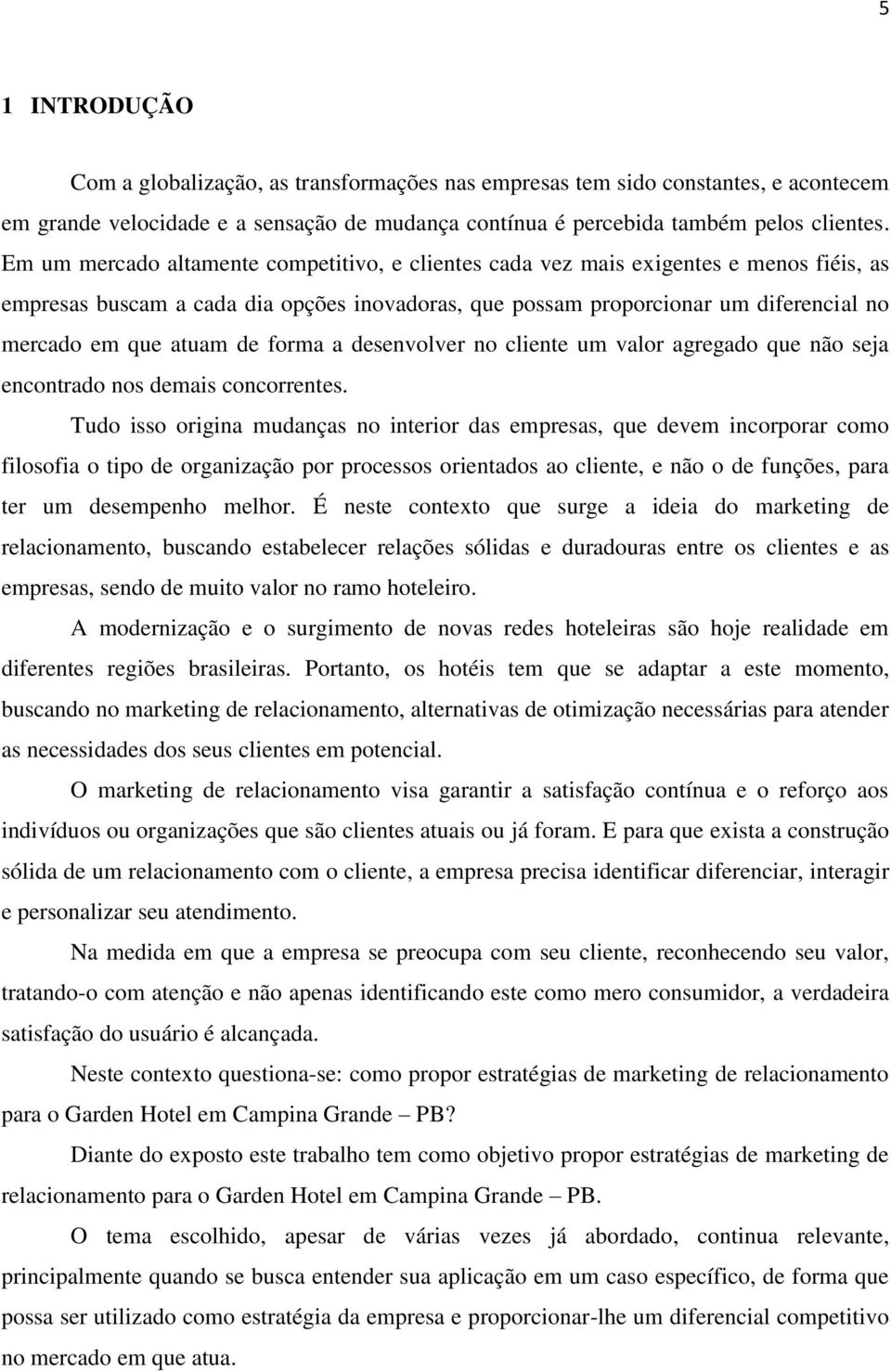 5

1 INTRODUÇÃO

Com a globalização, as transformações nas empresas tem sido constantes, e acontecem em grande velocidade e a sensação de mudança contínua é percebida também pelos clientes. Em um mercado altamente competitivo, e clientes cada vez mais exigentes e menos fiéis, as empresas buscam a cada dia opções inovadoras, que possam proporcionar um diferencial no mercado em que atuam de forma a desenvolver no cliente um valor agregado que não seja encontrado nos demais concorrentes.

Tudo isso origina mudanças no interior das empresas, que devem incorporar como filosofia o tipo de organização por processos orientados ao cliente, e não o de funções, para ter um desempenho melhor. É neste contexto que surge a ideia do marketing de relacionamento, buscando estabelecer relações sólidas e duradouras entre os clientes e as empresas, sendo de muito valor no ramo hoteleiro.

A modernização e o surgimento de novas redes hoteleiras são hoje realidade em diferentes regiões brasileiras. Portanto, os hotéis tem que se adaptar a este momento, buscando no marketing de relacionamento, alternativas de otimização necessárias para atender as necessidades dos seus clientes em potencial.

O marketing de relacionamento visa garantir a satisfação contínua e o reforço aos indivíduos ou organizações que são clientes atuais ou já foram. E para que exista a construção sólida de um relacionamento com o cliente, a empresa precisa identificar diferenciar, interagir e personalizar seu atendimento.

Na medida em que a empresa se preocupa com seu cliente, reconhecendo seu valor, tratando-o com atenção e não apenas identificando este como mero consumidor, a verdadeira satisfação do usuário é alcançada.

Neste contexto questiona-se: como propor estratégias de marketing de relacionamento para o Garden Hotel em Campina Grande – PB?

Diante do exposto este trabalho tem como objetivo propor estratégias de marketing de relacionamento para o Garden Hotel em Campina Grande – PB.

O tema escolhido, apesar de várias vezes já abordado, continua relevante, principalmente quando se busca entender sua aplicação em um caso específico, de forma que possa ser utilizado como estratégia da empresa e proporcionar-lhe um diferencial competitivo no mercado em que atua.